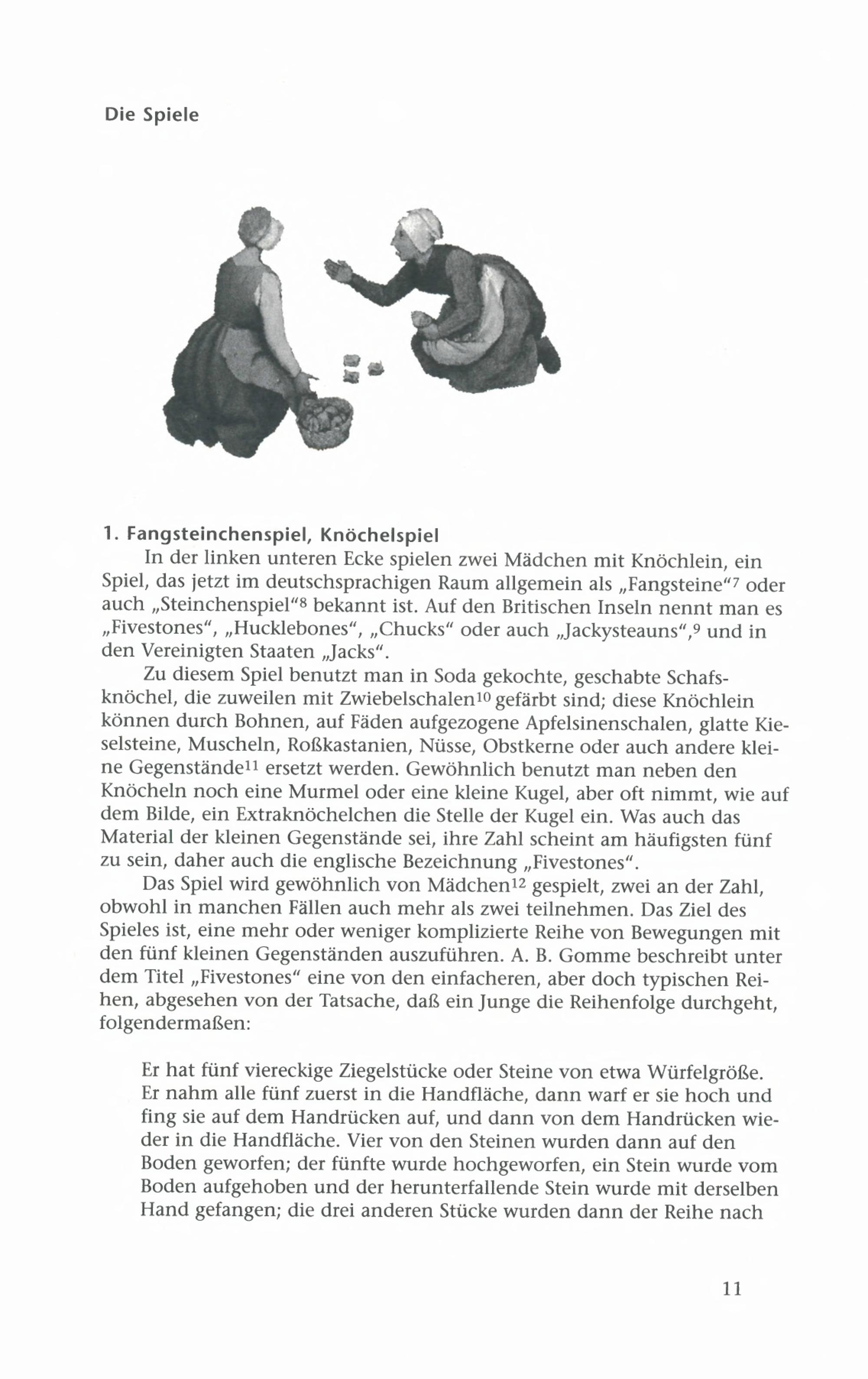 Die Spiele

1. Fangsteinchenspiel, Knöchelspiel

In der linken unteren Ecke spielen zwei Mädchen mit Knöchlein, ein Spiel, das jetzt im deutschsprachigen Raum allgemein als „Fangsteine“$^{7}$ oder auch „Steinchenspiel“$^{8}$ bekannt ist. Auf den Britischen Inseln nennt man es „Fivestones“, „Hucklebones“, „Chucks“ oder auch „Jackysteauns“,$^{9}$ und in den Vereinigten Staaten „Jacks“.

Zu diesem Spiel benutzt man in Soda gekochte, geschabte Schafsknöchel, die zuweilen mit Zwiebelschalen$^{10}$ gefärbt sind; diese Knöchlein können durch Bohnen, auf Fäden aufgezogene Apfelsinenschalen, glatte Kieselsteine, Muscheln, Roßkastanien, Nüsse, Obstkerne oder auch andere kleine Gegenstände$^{11}$ ersetzt werden. Gewöhnlich benutzt man neben den Knöcheln noch eine Murmel oder eine kleine Kugel, aber oft nimmt, wie auf dem Bilde, ein Extraknöchelchen die Stelle der Kugel ein. Was auch das Material der kleinen Gegenstände sei, ihre Zahl scheint am häufigsten fünf zu sein, daher auch die englische Bezeichnung „Fivestones“.

Das Spiel wird gewöhnlich von Mädchen$^{12}$ gespielt, zwei an der Zahl, obwohl in manchen Fällen auch mehr als zwei teilnehmen. Das Ziel des Spieles ist, eine mehr oder weniger komplizierte Reihe von Bewegungen mit den fünf kleinen Gegenständen auszuführen. A. B. Gomme beschreibt unter dem Titel „Fivestones“ eine von den einfacheren, aber doch typischen Reihen, abgesehen von der Tatsache, daß ein Junge die Reihenfolge durchgeht, folgendermaßen:

Er hat fünf viereckige Ziegelstücke oder Steine von etwa Würfelgröße. Er nahm alle fünf zuerst in die Handfläche, dann warf er sie hoch und fing sie auf dem Handrücken auf, und dann von dem Handrücken wieder in die Handfläche. Vier von den Steinen wurden dann auf den Boden geworfen; der fünfte wurde hochgeworfen, ein Stein wurde vom Boden aufgehoben und der herunterfallende Stein wurde mit derselben Hand gefangen; die drei anderen Stücke wurden dann der Reihe nach

11